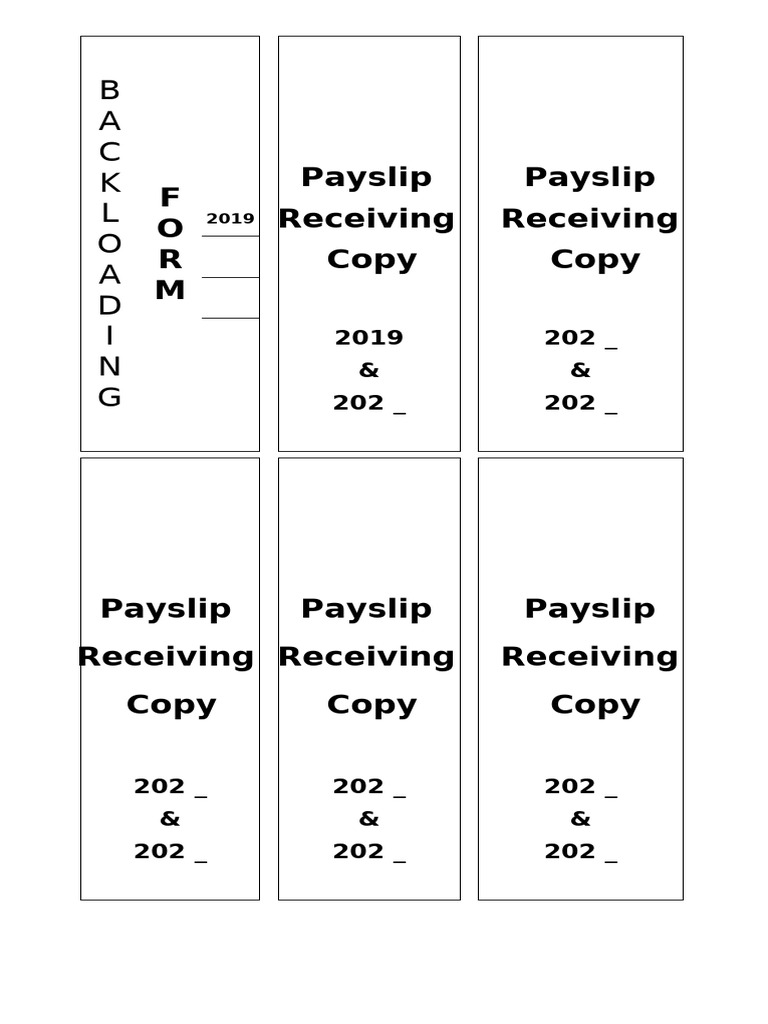 BACKLOADING FORM

2019

Payslip Receiving Copy

2019
&
202 _

Payslip Receiving Copy

202 _
&
202 _

Payslip Receiving Copy

202 _
&
202 _

Payslip Receiving Copy

202 _
&
202 _

Payslip Receiving Copy

202 _
&
202 _